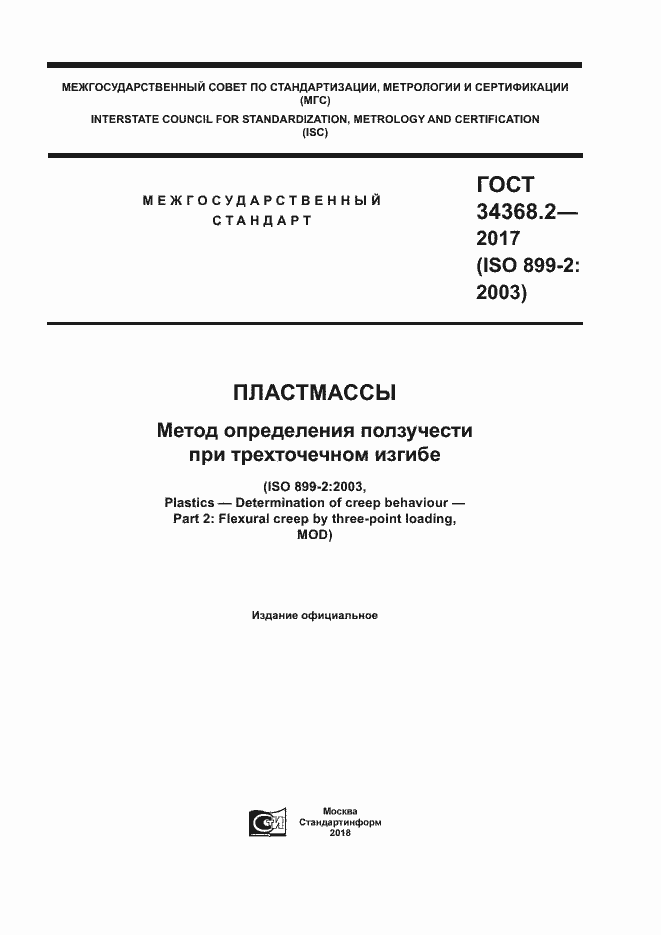 МЕЖГОСУДАРСТВЕННЫЙ СОВЕТ ПО СТАНДАРТИЗАЦИИ, МЕТРОЛОГИИ И СЕРТИФИКАЦИИ
(МГС)
INTERSTATE COUNCIL FOR STANDARDIZATION, METROLOGY AND CERTIFICATION
(ISC)

МЕЖГОСУДАРСТВЕННЫЙ
СТАНДАРТ

ГОСТ
34368.2—
2017
(ISO 899-2:
2003)

ПЛАСТМАССЫ

Метод определения ползучести
при трехточечном изгибе

(ISO 899-2:2003,
Plastics — Determination of creep behaviour —
Part 2: Flexural creep by three-point loading,
MOD)

Издание официальное

Москва
Стандартинформ
2018